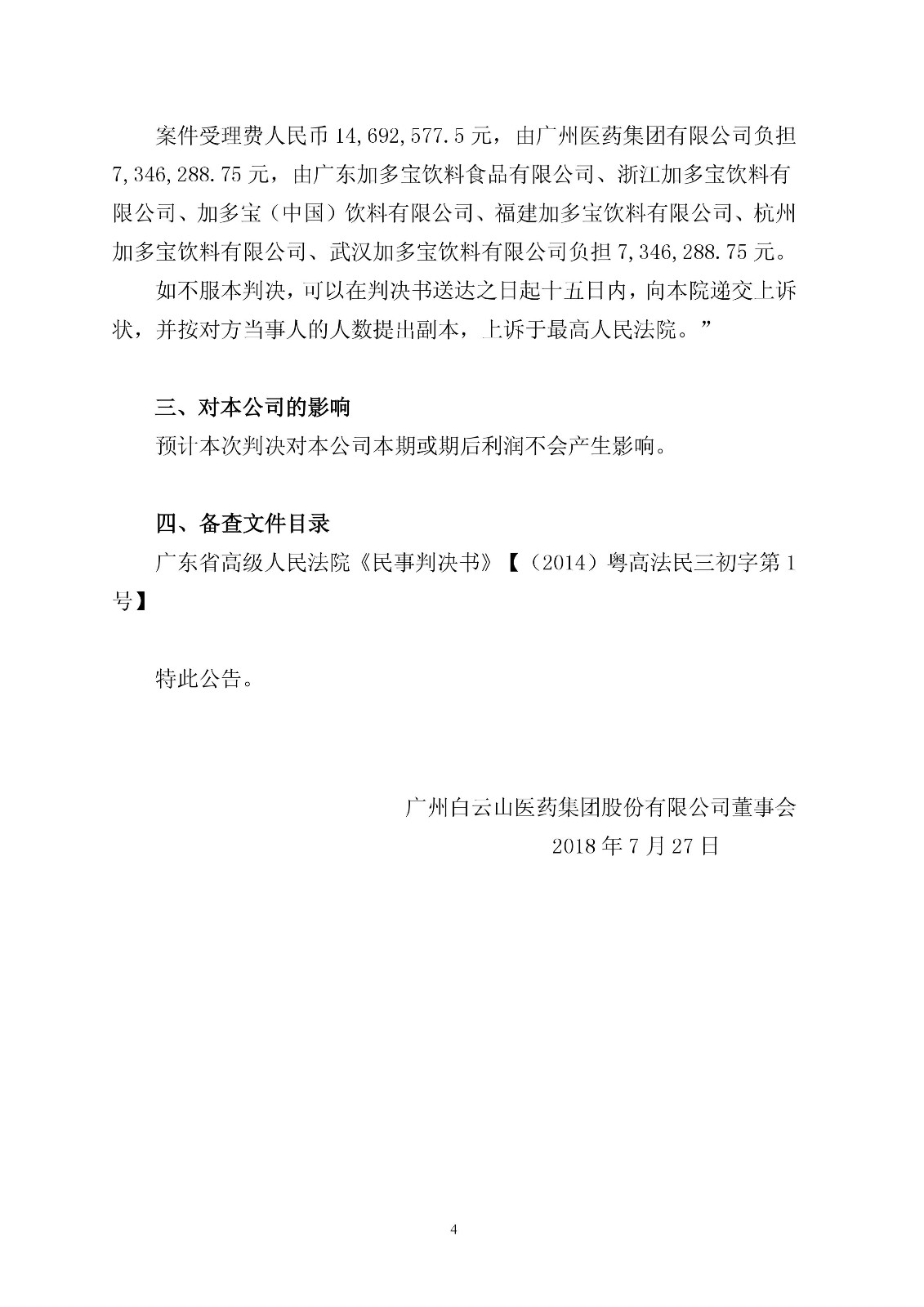 案件受理费人民币 14,692,577.5 元，由广州医药集团有限公司负担 7,346,288.75 元，由广东加多宝饮料食品有限公司、浙江加多宝饮料有限公司、加多宝（中国）饮料有限公司、福建加多宝饮料有限公司、杭州加多宝饮料有限公司、武汉加多宝饮料有限公司负担 7,346,288.75 元。

如不服本判决，可以在判决书送达之日起十五日内，向本院递交上诉状，并按对方当事人的人数提出副本，上诉于最高人民法院。”

三、对本公司的影响

预计本次判决对本公司本期或期后利润不会产生影响。

四、备查文件目录

广东省高级人民法院《民事判决书》【（2014）粤高法民三初字第 1 号】

特此公告。

广州白云山医药集团股份有限公司董事会

2018 年 7 月 27 日

4